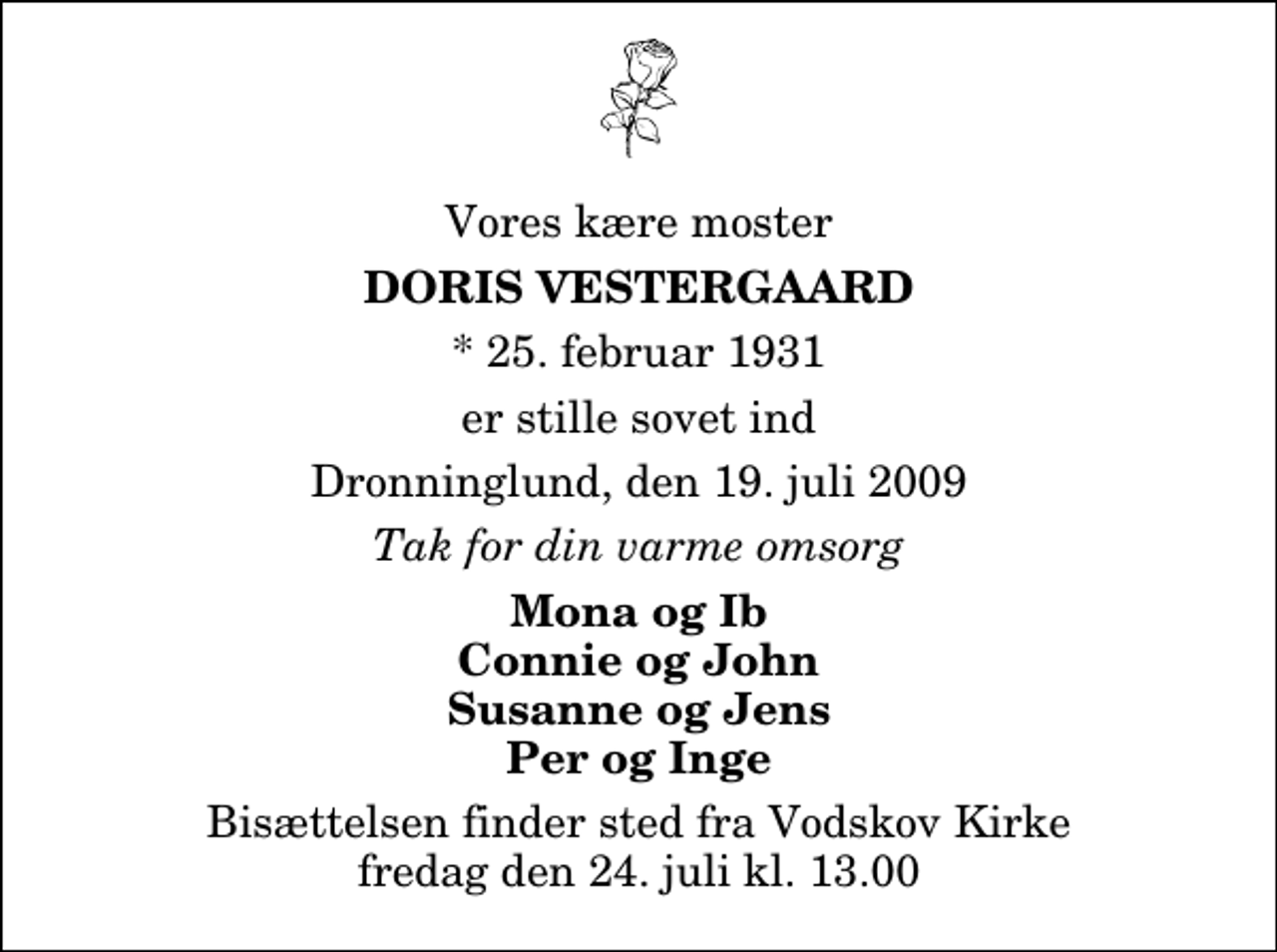 Vores kære moster

DORIS VESTERGAARD

* 25. februar 1931

er stille sovet ind

Dronninglund, den 19. juli 2009

Tak for din varme omsorg

Mona og Ib
Connie og John
Susanne og Jens
Per og Inge

Bisættelsen finder sted fra Vodskov Kirke fredag den 24. juli kl. 13.00